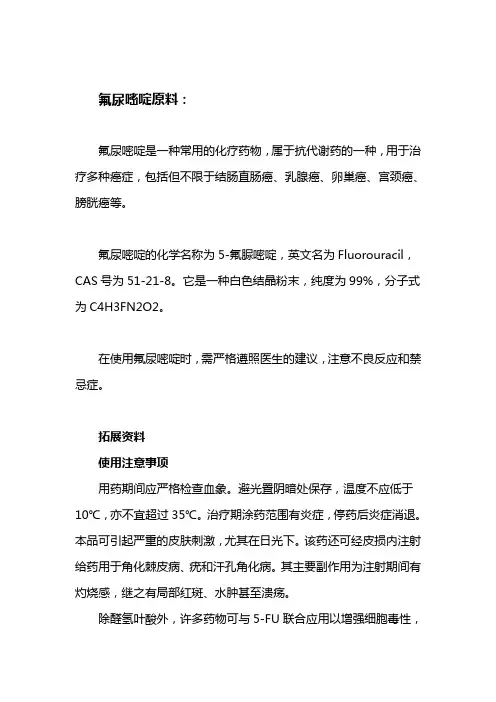 氟尿嘧啶原料：

氟尿嘧啶是一种常用的化疗药物，属于抗代谢药的一种，用于治疗多种癌症，包括但不限于结肠直肠癌、乳腺癌、卵巢癌、宫颈癌、膀胱癌等。

氟尿嘧啶的化学名称为 5-氟脲嘧啶，英文名为 Fluorouracil，CAS 号为 51-21-8。它是一种白色结晶粉末，纯度为 99%，分子式为 C4H3FN2O2。

在使用氟尿嘧啶时，需严格遵照医生的建议，注意不良反应和禁忌症。

拓展资料

使用注意事项

用药期间应严格检查血象。避光置阴暗处保存，温度不应低于 10℃，亦不宜超过 35℃。治疗期涂药范围有炎症，停药后炎症消退。本品可引起严重的皮肤刺激，尤其在日光下。该药还可经皮损内注射给药用于角化棘皮病、疣和汗孔角化病。其主要副作用为注射期间有灼烧感，继之有局部红斑、水肿甚至溃疡。

除醛氢叶酸外，许多药物可与 5-FU 联合应用以增强细胞毒性，